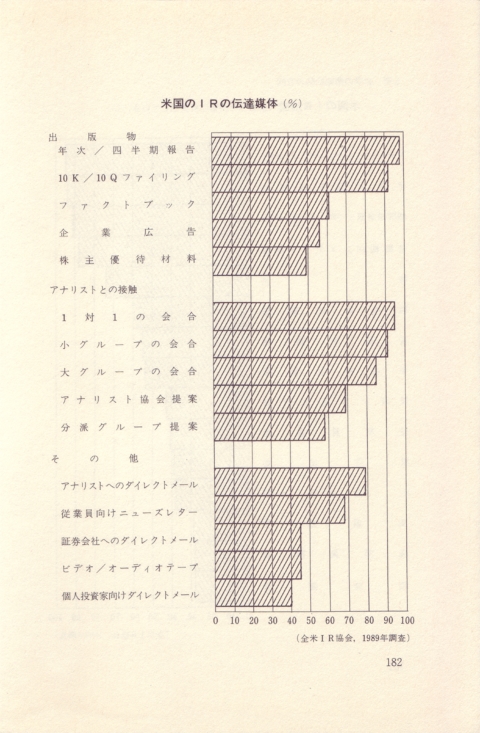 米国のＩＲの伝達媒体（％）

出版物
年次／四半期報告
10Ｋ／10Ｑファイリング
ファクトブック
企業広告
株主優待材料
アナリストとの接触
1対1の会合
小グループの会合
大グループの会合
アナリスト協会提案
分派グループ提案
その他
アナリストへのダイレクトメール
従業員向けニューズレター
証券会社へのダイレクトメール
ビデオ／オーディオテープ
個人投資家向けダイレクトメール

0 10 20 30 40 50 60 70 80 90 100

（全米ＩＲ協会，1989年調査）

182